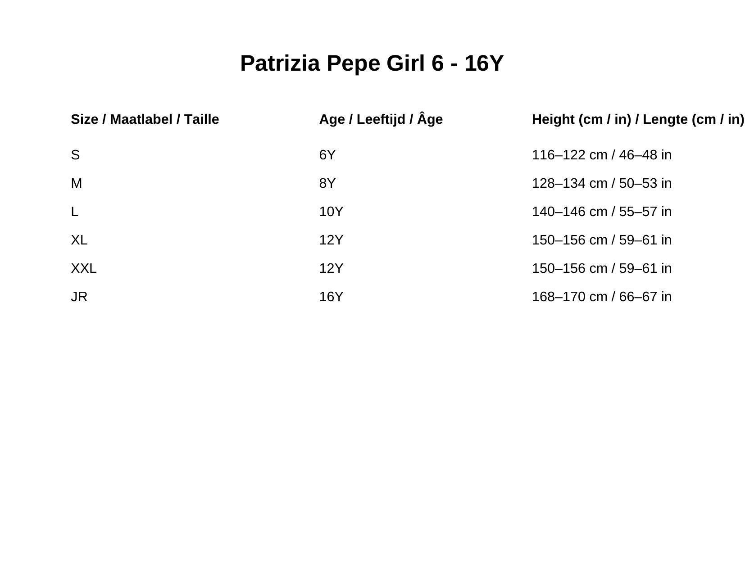 Patrizia Pepe Girl 6 - 16Y

| Size / Maatlabel / Taille | Age / Leeftijd / Âge | Height (cm / in) / Lengte (cm / in) |
|---|---|---|
| S | 6Y | 116–122 cm / 46–48 in |
| M | 8Y | 128–134 cm / 50–53 in |
| L | 10Y | 140–146 cm / 55–57 in |
| XL | 12Y | 150–156 cm / 59–61 in |
| XXL | 12Y | 150–156 cm / 59–61 in |
| JR | 16Y | 168–170 cm / 66–67 in |